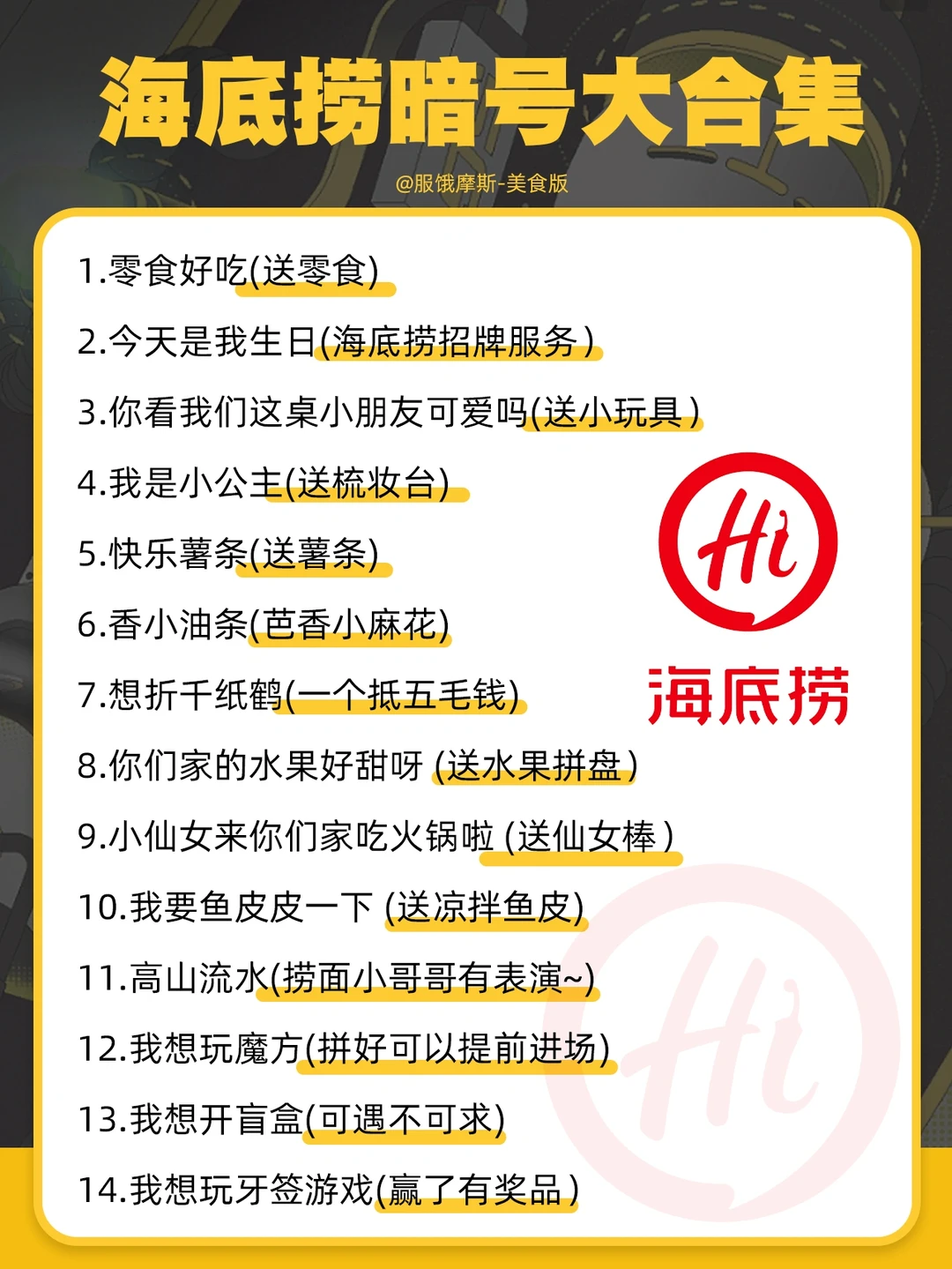 海底捞暗号大合集

@服饿摩斯-美食版

1.零食好吃(送零食)

2.今天是我生日(海底捞招牌服务)

3.你看我们这桌小朋友可爱吗(送小玩具)

4.我是小公主(送梳妆台)

5.快乐薯条(送薯条)

6.香小油条(芭香小麻花)

7.想折千纸鹤(一个抵五毛钱)

8.你们家的水果好甜呀 (送水果拼盘)

9.小仙女来你们家吃火锅啦 (送仙女棒)

10.我要鱼皮皮一下 (送凉拌鱼皮)

11.高山流水(捞面小哥哥有表演~)

12.我想玩魔方(拼好可以提前进场)

13.我想开盲盒(可遇不可求)

14.我想玩牙签游戏(赢了有奖品)

Hi
海底捞

Hi